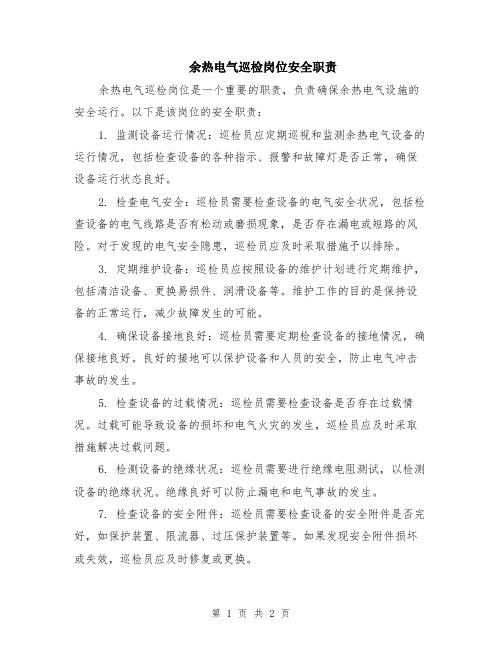 余热电气巡检岗位安全职责

余热电气巡检岗位是一个重要的职责，负责确保余热电气设施的安全运行。以下是该岗位的安全职责：

1. 监测设备运行情况：巡检员应定期巡视和监测余热电气设备的运行情况，包括检查设备的各种指示、报警和故障灯是否正常，确保设备运行状态良好。

2. 检查电气安全：巡检员需要检查设备的电气安全状况，包括检查设备的电气线路是否有松动或磨损现象，是否存在漏电或短路的风险。对于发现的电气安全隐患，巡检员应及时采取措施予以排除。

3. 定期维护设备：巡检员应按照设备的维护计划进行定期维护，包括清洁设备、更换易损件、润滑设备等。维护工作的目的是保持设备的正常运行，减少故障发生的可能。

4. 确保设备接地良好：巡检员需要定期检查设备的接地情况，确保接地良好。良好的接地可以保护设备和人员的安全，防止电气冲击事故的发生。

5. 检查设备的过载情况：巡检员需要检查设备是否存在过载情况。过载可能导致设备的损坏和电气火灾的发生，巡检员应及时采取措施解决过载问题。

6. 检测设备的绝缘状况：巡检员需要进行绝缘电阻测试，以检测设备的绝缘状况。绝缘良好可以防止漏电和电气事故的发生。

7. 检查设备的安全附件：巡检员需要检查设备的安全附件是否完好，如保护装置、限流器、过压保护装置等。如果发现安全附件损坏或失效，巡检员应及时修复或更换。

第 1 页 共 2 页